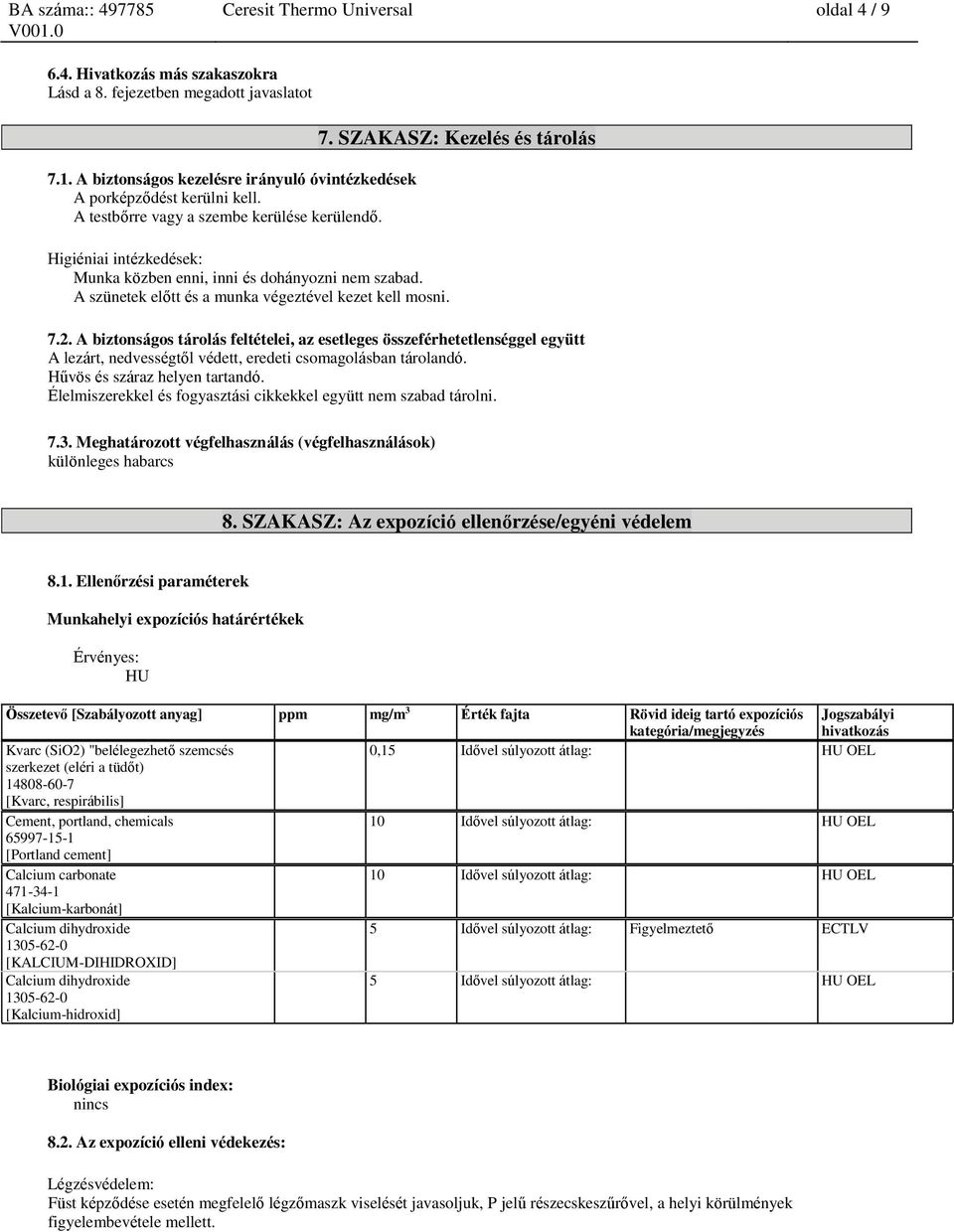 BA száma:: 497785 Ceresit Thermo Universal oldal 4 / 9
V001.0

6.4. Hivatkozás más szakaszokra
Lásd a 8. fejezetben megadott javaslatot

7. SZAKASZ: Kezelés és tárolás

7.1. A biztonságos kezelésre irányuló óvintézkedések
A porképződést kerülni kell.
A testbőrre vagy a szembe kerülése kerülendő.

Higiéniai intézkedések:
Munka közben enni, inni és dohányozni nem szabad.
A szünetek előtt és a munka végeztével kezet kell mosni.

7.2. A biztonságos tárolás feltételei, az esetleges összeférhetetlenséggel együtt
A lezárt, nedvességtől védett, eredeti csomagolásban tárolandó.
Hűvös és száraz helyen tartandó.
Élelmiszerekkel és fogyasztási cikkekkel együtt nem szabad tárolni.

7.3. Meghatározott végfelhasználás (végfelhasználások)
különleges habarcs

8. SZAKASZ: Az expozíció ellenőrzése/egyéni védelem

8.1. Ellenőrzési paraméterek

Munkahelyi expozíciós határértékek

Érvényes:
HU

| Összetevő [Szabályozott anyag] | ppm | mg/m$^3$ | Érték fajta | Rövid ideig tartó expozíciós kategória/megjegyzés | Jogszabályi hivatkozás |
|---|---|---|---|---|---|
| Kvarc (SiO2) "belélegezhető szemcsés szerkezet (eléri a tüdőt) 14808-60-7 [Kvarc, respirábilis] | | 0,15 | Idővel súlyozott átlag: | | HU OEL |
| Cement, portland, chemicals 65997-15-1 [Portland cement] | | 10 | Idővel súlyozott átlag: | | HU OEL |
| Calcium carbonate 471-34-1 [Kalcium-karbonát] | | 10 | Idővel súlyozott átlag: | | HU OEL |
| Calcium dihydroxide 1305-62-0 [KALCIUM-DIHIDROXID] | | 5 | Idővel súlyozott átlag: | Figyelmeztető | ECTLV |
| Calcium dihydroxide 1305-62-0 [Kalcium-hidroxid] | | 5 | Idővel súlyozott átlag: | | HU OEL |

Biológiai expozíciós index:
nincs

8.2. Az expozíció elleni védekezés:

Légzésvédelem:
Füst képződése esetén megfelelő légzőmaszk viselését javasoljuk, P jelű részecskeszűrővel, a helyi körülmények figyelembevétele mellett.